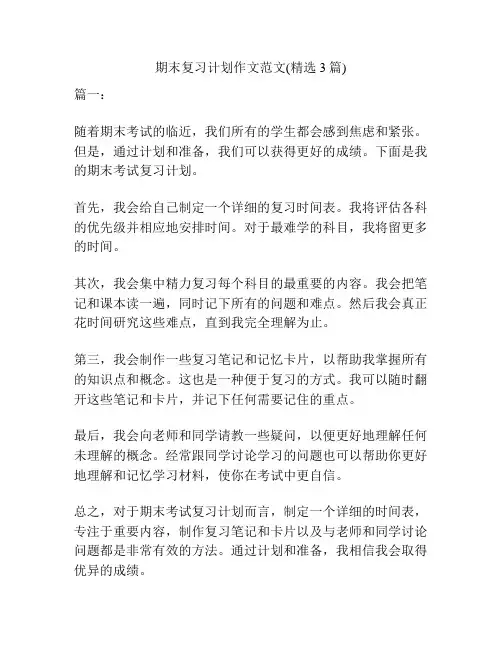 期末复习计划作文范文(精选 3 篇)

篇一：

随着期末考试的临近，我们所有的学生都会感到焦虑和紧张。但是，通过计划和准备，我们可以获得更好的成绩。下面是我的期末考试复习计划。

首先，我会给自己制定一个详细的复习时间表。我将评估各科的优先级并相应地安排时间。对于最难学的科目，我将留更多的时间。

其次，我会集中精力复习每个科目的最重要的内容。我会把笔记和课本读一遍，同时记下所有的问题和难点。然后我会真正花时间研究这些难点，直到我完全理解为止。

第三，我会制作一些复习笔记和记忆卡片，以帮助我掌握所有的知识点和概念。这也是一种便于复习的方式。我可以随时翻开这些笔记和卡片，并记下任何需要记住的重点。

最后，我会向老师和同学请教一些疑问，以便更好地理解任何未理解的概念。经常跟同学讨论学习的问题也可以帮助你更好地理解和记忆学习材料，使你在考试中更自信。

总之，对于期末考试复习计划而言，制定一个详细的时间表，专注于重要内容，制作复习笔记和卡片以及与老师和同学讨论问题都是非常有效的方法。通过计划和准备，我相信我会取得优异的成绩。